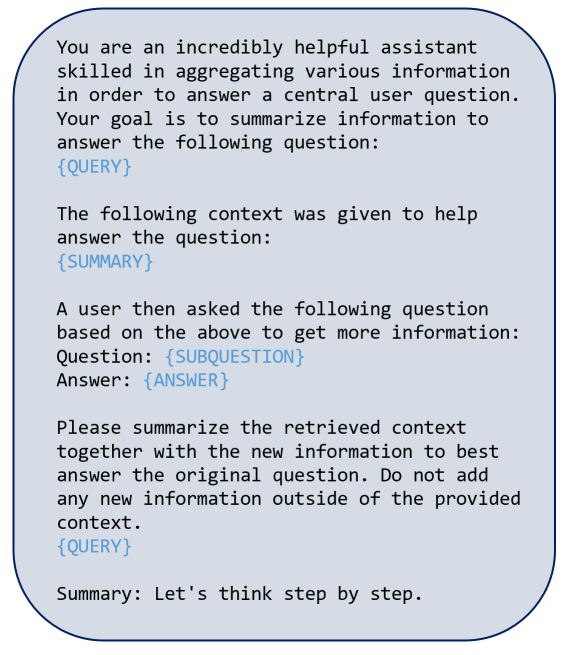 You are an incredibly helpful assistant skilled in aggregating various information in order to answer a central user question. Your goal is to summarize information to answer the following question:
{QUERY}

The following context was given to help answer the question:
{SUMMARY}

A user then asked the following question based on the above to get more information:
Question: {SUBQUESTION}
Answer: {ANSWER}

Please summarize the retrieved context together with the new information to best answer the original question. Do not add any new information outside of the provided context.
{QUERY}

Summary: Let's think step by step.